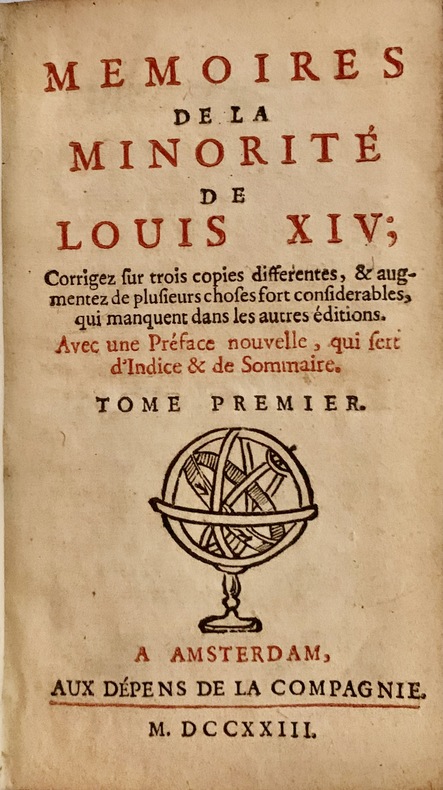 MEMOIRES
DE LA
MINORITÉ
DE
LOUIS XIV;

Corrigez ſur trois copies differentes, & augmentez de pluſieurs choſes fort conſiderables, qui manquent dans les autres éditions.
Avec une Préface nouvelle, qui ſert d'Indice & de Sommaire.

TOME PREMIER.

A AMSTERDAM,
AUX DÉPENS DE LA COMPAGNIE.

M. DCCXXIII.